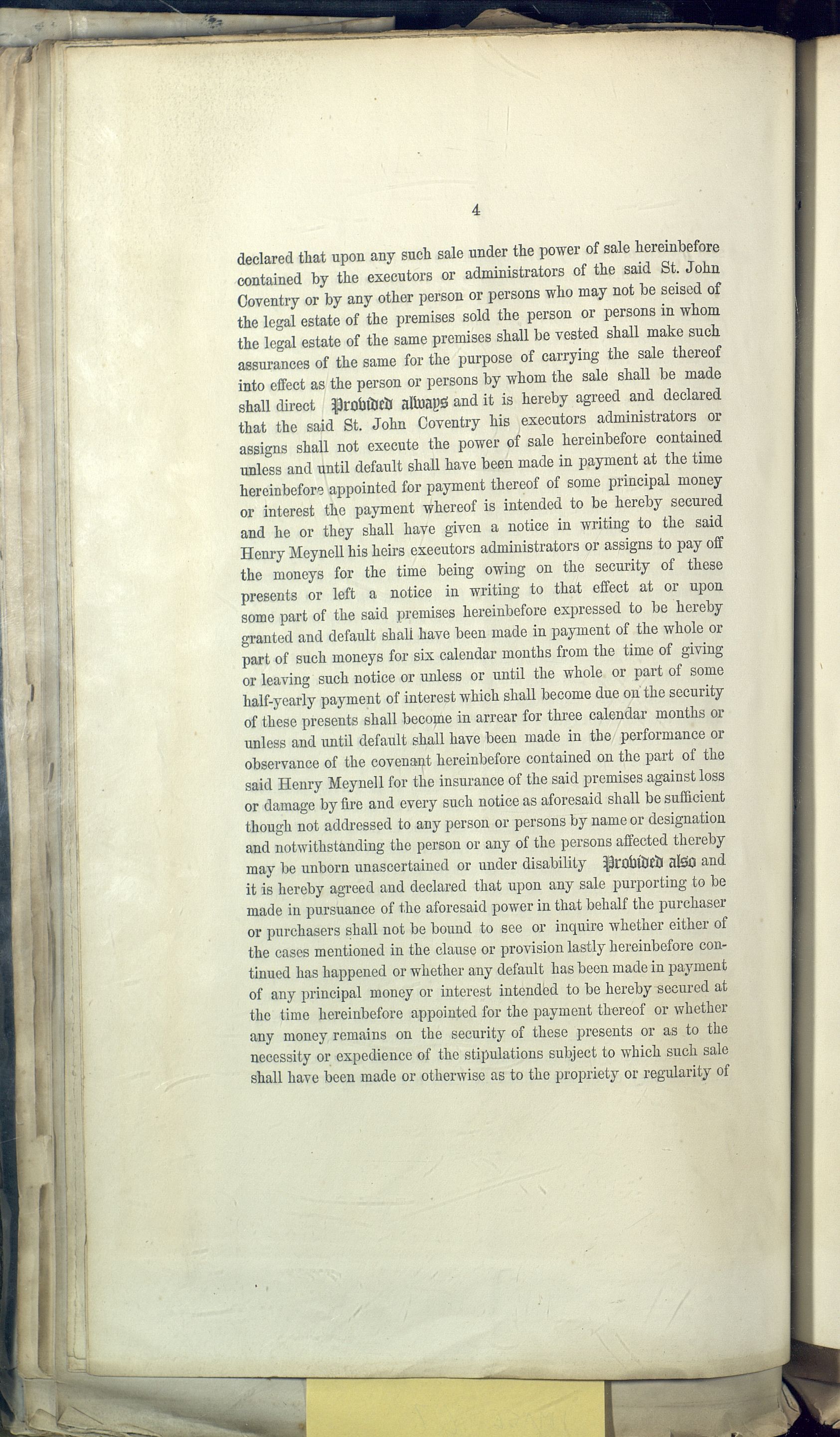 4

declared that upon any such sale under the power of sale hereinbefore contained by the executors or administrators of the said St. John Coventry or by any other person or persons who may not be seised of the legal estate of the premises sold the person or persons in whom the legal estate of the same premises shall be vested shall make such assurances of the same for the purpose of carrying the sale thereof into effect as the person or persons by whom the sale shall be made shall direct Provided always and it is hereby agreed and declared that the said St. John Coventry his executors administrators or assigns shall not execute the power of sale hereinbefore contained unless and until default shall have been made in payment at the time hereinbefore appointed for payment thereof of some principal money or interest the payment whereof is intended to be hereby secured and he or they shall have given a notice in writing to the said Henry Meynell his heirs executors administrators or assigns to pay off the moneys for the time being owing on the security of these presents or left a notice in writing to that effect at or upon some part of the said premises hereinbefore expressed to be hereby granted and default shall have been made in payment of the whole or part of such moneys for six calendar months from the time of giving or leaving such notice or unless or until the whole or part of some half-yearly payment of interest which shall become due on the security of these presents shall become in arrear for three calendar months or unless and until default shall have been made in the performance or observance of the covenant hereinbefore contained on the part of the said Henry Meynell for the insurance of the said premises against loss or damage by fire and every such notice as aforesaid shall be sufficient though not addressed to any person or persons by name or designation and notwithstanding the person or any of the persons affected thereby may be unborn unascertained or under disability Provided also and it is hereby agreed and declared that upon any sale purporting to be made in pursuance of the aforesaid power in that behalf the purchaser or purchasers shall not be bound to see or inquire whether either of the cases mentioned in the clause or provision lastly hereinbefore continued has happened or whether any default has been made in payment of any principal money or interest intended to be hereby secured at the time hereinbefore appointed for the payment thereof or whether any money remains on the security of these presents or as to the necessity or expedience of the stipulations subject to which such sale shall have been made or otherwise as to the propriety or regularity of